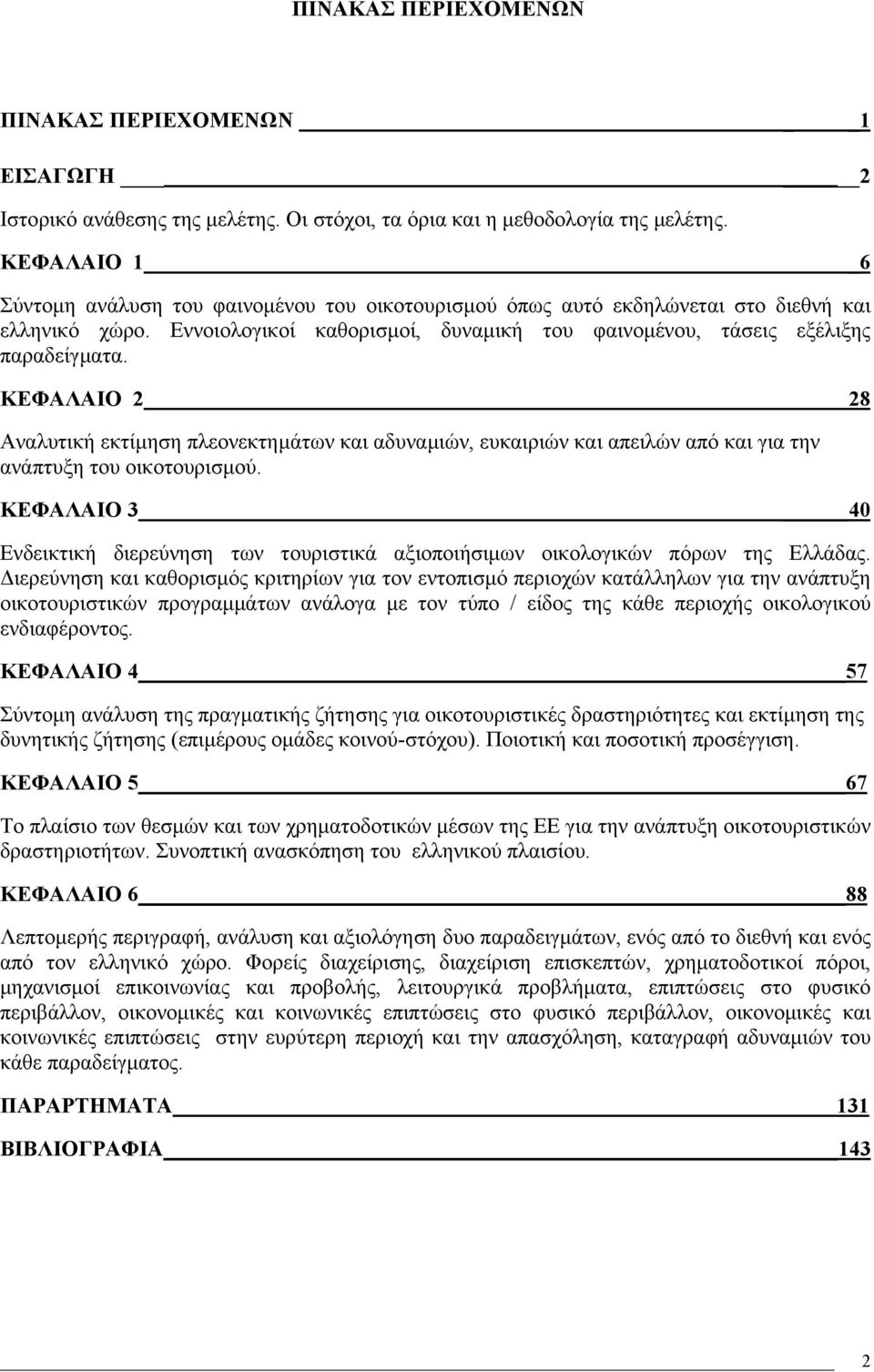 ΠΙΝΑΚΑΣ ΠΕΡΙΕΧΟΜΕΝΩΝ

ΠΙΝΑΚΑΣ ΠΕΡΙΕΧΟΜΕΝΩΝ 1

ΕΙΣΑΓΩΓΗ 2

Ιστορικό ανάθεσης της μελέτης. Οι στόχοι, τα όρια και η μεθοδολογία της μελέτης.

ΚΕΦΑΛΑΙΟ 1 6

Σύντομη ανάλυση του φαινομένου του οικοτουρισμού όπως αυτό εκδηλώνεται στο διεθνή και ελληνικό χώρο. Εννοιολογικοί καθορισμοί, δυναμική του φαινομένου, τάσεις εξέλιξης παραδείγματα.

ΚΕΦΑΛΑΙΟ 2 28

Αναλυτική εκτίμηση πλεονεκτημάτων και αδυναμιών, ευκαιριών και απειλών από και για την ανάπτυξη του οικοτουρισμού.

ΚΕΦΑΛΑΙΟ 3 40

Ενδεικτική διερεύνηση των τουριστικά αξιοποιήσιμων οικολογικών πόρων της Ελλάδας. Διερεύνηση και καθορισμός κριτηρίων για τον εντοπισμό περιοχών κατάλληλων για την ανάπτυξη οικοτουριστικών προγραμμάτων ανάλογα με τον τύπο / είδος της κάθε περιοχής οικολογικού ενδιαφέροντος.

ΚΕΦΑΛΑΙΟ 4 57

Σύντομη ανάλυση της πραγματικής ζήτησης για οικοτουριστικές δραστηριότητες και εκτίμηση της δυνητικής ζήτησης (επιμέρους ομάδες κοινού-στόχου). Ποιοτική και ποσοτική προσέγγιση.

ΚΕΦΑΛΑΙΟ 5 67

Το πλαίσιο των θεσμών και των χρηματοδοτικών μέσων της ΕΕ για την ανάπτυξη οικοτουριστικών δραστηριοτήτων. Συνοπτική ανασκόπηση του ελληνικού πλαισίου.

ΚΕΦΑΛΑΙΟ 6 88

Λεπτομερής περιγραφή, ανάλυση και αξιολόγηση δυο παραδειγμάτων, ενός από το διεθνή και ενός από τον ελληνικό χώρο. Φορείς διαχείρισης, διαχείριση επισκεπτών, χρηματοδοτικοί πόροι, μηχανισμοί επικοινωνίας και προβολής, λειτουργικά προβλήματα, επιπτώσεις στο φυσικό περιβάλλον, οικονομικές και κοινωνικές επιπτώσεις στο φυσικό περιβάλλον, οικονομικές και κοινωνικές επιπτώσεις στην ευρύτερη περιοχή και την απασχόληση, καταγραφή αδυναμιών του κάθε παραδείγματος.

ΠΑΡΑΡΤΗΜΑΤΑ 131

ΒΙΒΛΙΟΓΡΑΦΙΑ 143

2